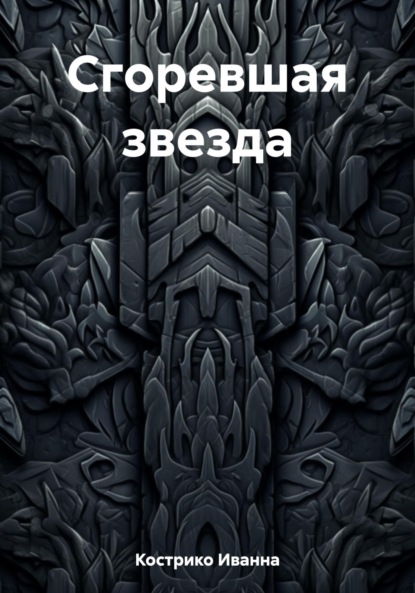 Сгоревшая звезда

Кострико Иванна